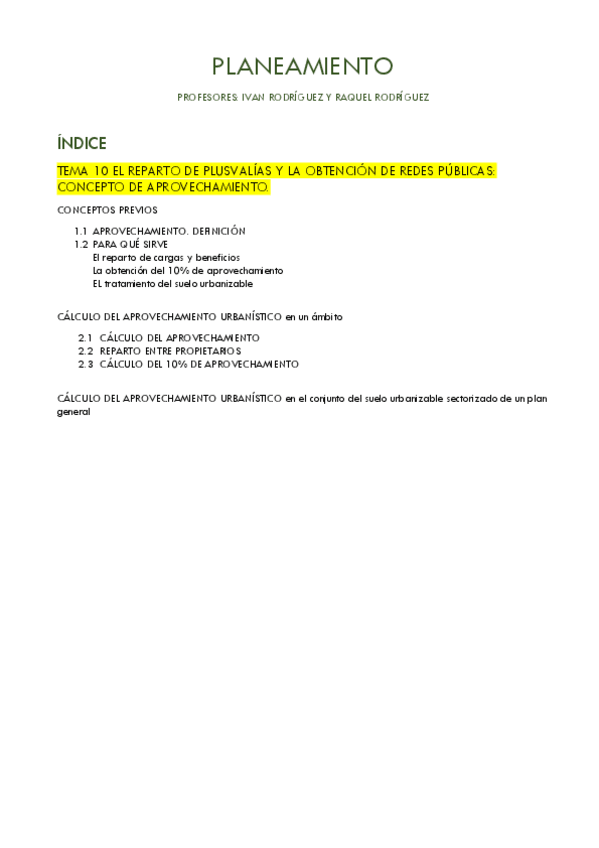 PLANEAMIENTO

PROFESORES: IVAN RODRÍGUEZ Y RAQUEL RODRÍGUEZ

ÍNDICE

TEMA 10 EL REPARTO DE PLUSVALÍAS Y LA OBTENCIÓN DE REDES PÚBLICAS: CONCEPTO DE APROVECHAMIENTO.

CONCEPTOS PREVIOS

1.1 APROVECHAMIENTO. DEFINICIÓN
1.2 PARA QUÉ SIRVE
El reparto de cargas y beneficios
La obtención del 10% de aprovechamiento
EL tratamiento del suelo urbanizable

CÁLCULO DEL APROVECHAMIENTO URBANÍSTICO en un ámbito

2.1 CÁLCULO DEL APROVECHAMIENTO
2.2 REPARTO ENTRE PROPIETARIOS
2.3 CÁLCULO DEL 10% DE APROVECHAMIENTO

CÁLCULO DEL APROVECHAMIENTO URBANÍSTICO en el conjunto del suelo urbanizable sectorizado de un plan general